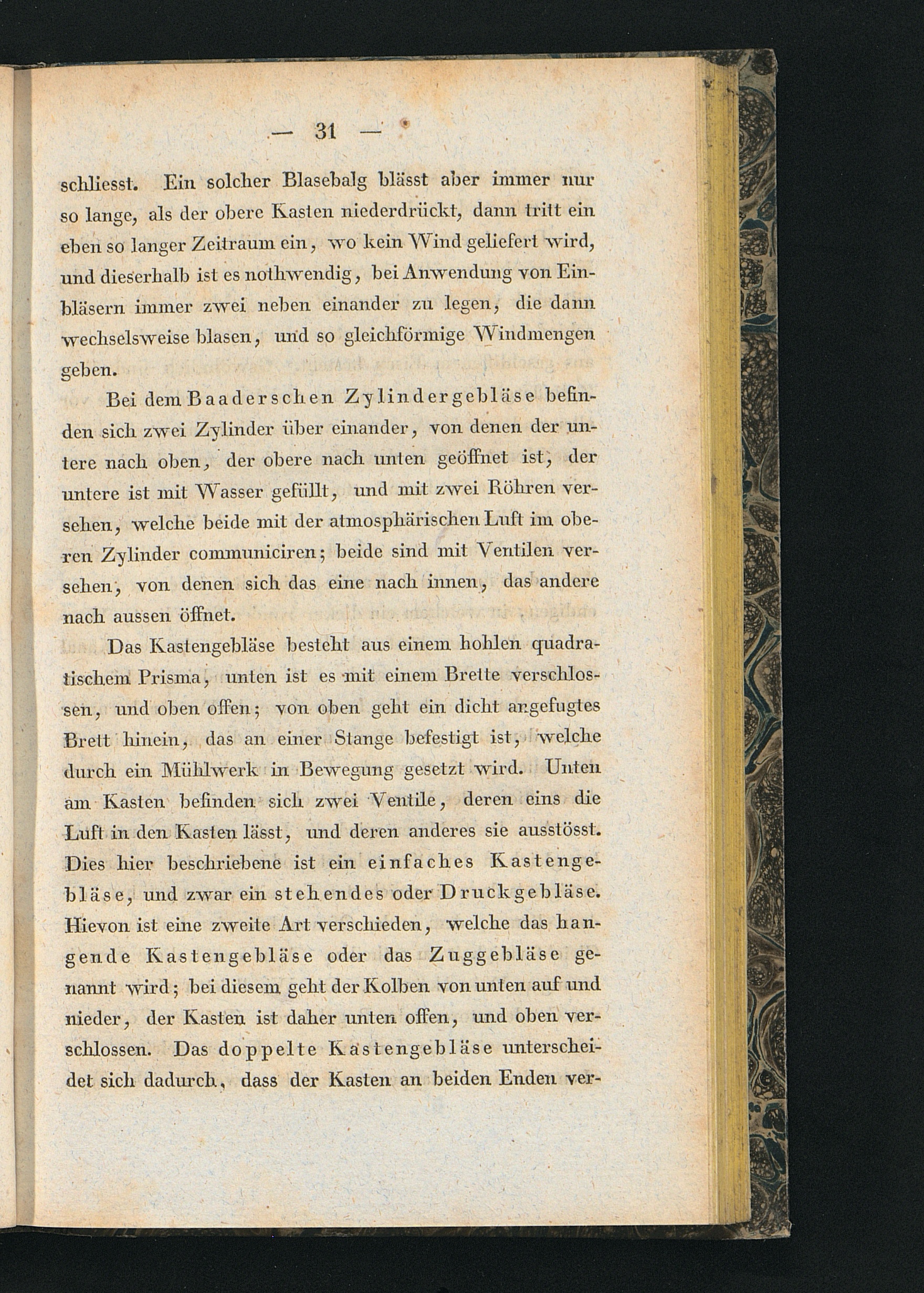 — 31 —

schliesst. Ein solcher Blasebalg blässt aber immer nur so lange, als der obere Kasten niederdrückt, dann tritt ein eben so langer Zeitraum ein, wo kein Wind geliefert wird, und dieserhalb ist es nothwendig, bei Anwendung von Einbläsern immer zwei neben einander zu legen, die dann wechselsweise blasen, und so gleichförmige Windmengen geben.

Bei dem Baaderschen Zylindergebläse befinden sich zwei Zylinder über einander, von denen der untere nach oben, der obere nach unten geöffnet ist, der untere ist mit Wasser gefüllt, und mit zwei Röhren versehen, welche beide mit der atmosphärischen Luft im oberen Zylinder communiciren; beide sind mit Ventilen versehen, von denen sich das eine nach innen, das andere nach aussen öffnet.

Das Kastengebläse besteht aus einem hohlen quadratischem Prisma, unten ist es mit einem Brette verschlossen, und oben offen; von oben geht ein dicht angefugtes Brett hinein, das an einer Stange befestigt ist, welche durch ein Mühlwerk in Bewegung gesetzt wird. Unten am Kasten befinden sich zwei Ventile, deren eins die Luft in den Kasten lässt, und deren anderes sie ausstösst. Dies hier beschriebene ist ein einfaches Kastengebläse, und zwar ein stehendes oder Druckgebläse. Hievon ist eine zweite Art verschieden, welche das hangende Kastengebläse oder das Zuggebläse genannt wird; bei diesem geht der Kolben von unten auf und nieder, der Kasten ist daher unten offen, und oben verschlossen. Das doppelte Kastengebläse unterscheidet sich dadurch, dass der Kasten an beiden Enden ver-